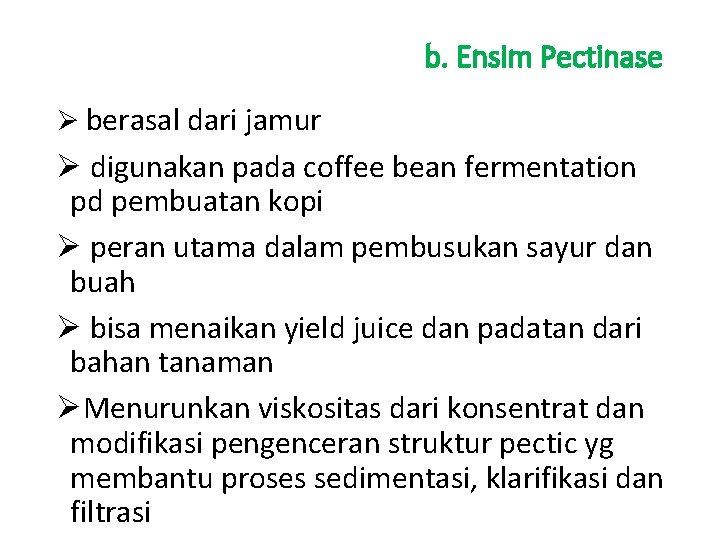 b. Ensim Pectinase

➢ berasal dari jamur

➢ digunakan pada coffee bean fermentation pd pembuatan kopi

➢ peran utama dalam pembusukan sayur dan buah

➢ bisa menaikan yield juice dan padatan dari bahan tanaman

➢Menurunkan viskositas dari konsentrat dan modifikasi pengenceran struktur pectic yg membantu proses sedimentasi, klarifikasi dan filtrasi